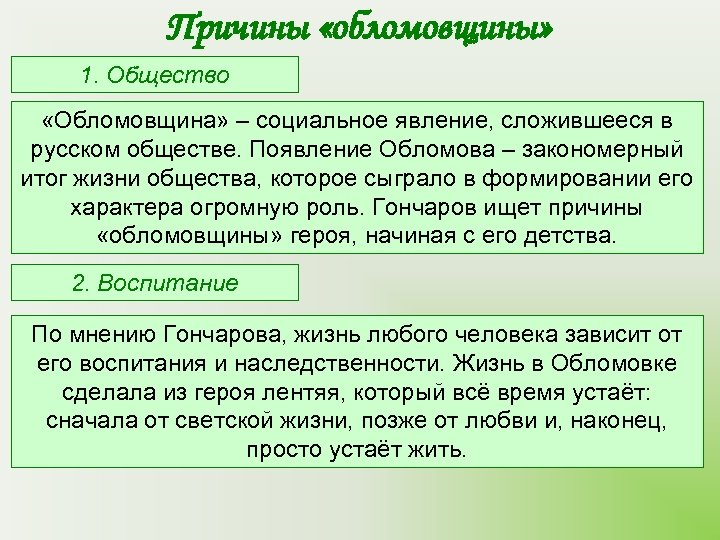 Причины «обломовщины»

1. Общество

«Обломовщина» – социальное явление, сложившееся в русском обществе. Появление Обломова – закономерный итог жизни общества, которое сыграло в формировании его характера огромную роль. Гончаров ищет причины «обломовщины» героя, начиная с его детства.

2. Воспитание

По мнению Гончарова, жизнь любого человека зависит от его воспитания и наследственности. Жизнь в Обломовке сделала из героя лентяя, который всё время устаёт: сначала от светской жизни, позже от любви и, наконец, просто устаёт жить.